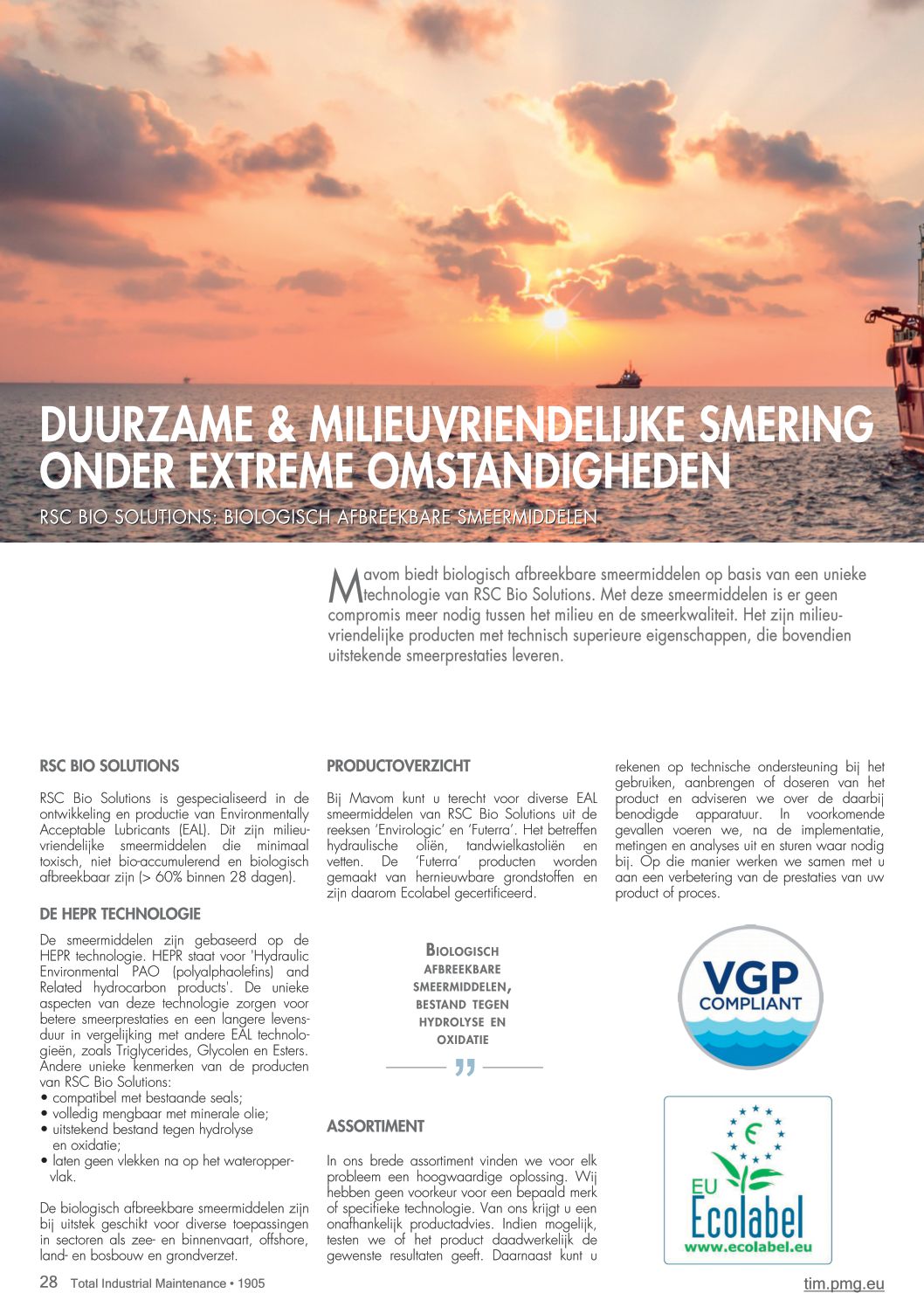 DUURZAME & MILIEUVRIENDELIJKE SMERING ONDER EXTREME OMSTANDIGHEDEN

RSC BIO SOLUTIONS: BIOLOGISCH AFBREEKBARE SMEERMIDDELEN

Mavom biedt biologisch afbreekbare smeermiddelen op basis van een unieke technologie van RSC Bio Solutions. Met deze smeermiddelen is er geen compromis meer nodig tussen het milieu en de smeerkwaliteit. Het zijn milieuvriendelijke producten met technisch superieure eigenschappen, die bovendien uitstekende smeerprestaties leveren.

RSC BIO SOLUTIONS

RSC Bio Solutions is gespecialiseerd in de ontwikkeling en productie van Environmentally Acceptable Lubricants (EAL). Dit zijn milieuvriendelijke smeermiddelen die minimaal toxisch, niet bio-accumulerend en biologisch afbreekbaar zijn (> 60% binnen 28 dagen).

DE HEPR TECHNOLOGIE

De smeermiddelen zijn gebaseerd op de HEPR technologie. HEPR staat voor 'Hydraulic Environmental PAO (polyalphaolefins) and Related hydrocarbon products'. De unieke aspecten van deze technologie zorgen voor betere smeerprestaties en een langere levensduur in vergelijking met andere EAL technologieën, zoals Triglycerides, Glycolen en Esters. Andere unieke kenmerken van de producten van RSC Bio Solutions:
• compatibel met bestaande seals;
• volledig mengbaar met minerale olie;
• uitstekend bestand tegen hydrolyse en oxidatie;
• laten geen vlekken na op het wateroppervlak.

De biologisch afbreekbare smeermiddelen zijn bij uitstek geschikt voor diverse toepassingen in sectoren als zee- en binnenvaart, offshore, land- en bosbouw en grondverzet.

PRODUCTOVERZICHT

Bij Mavom kunt u terecht voor diverse EAL smeermiddelen van RSC Bio Solutions uit de reeksen 'Envirologic' en 'Futerra'. Het betreffen hydraulische oliën, tandwielkastoliën en vetten. De 'Futerra' producten worden gemaakt van hernieuwbare grondstoffen en zijn daarom Ecolabel gecertificeerd.

BIOLOGISCH AFBREEKBARE SMEERMIDDELEN, BESTAND TEGEN HYDROLYSE EN OXIDATIE

ASSORTIMENT

In ons brede assortiment vinden we voor elk probleem een hoogwaardige oplossing. Wij hebben geen voorkeur voor een bepaald merk of specifieke technologie. Van ons krijgt u een onafhankelijk productadvies. Indien mogelijk, testen we of het product daadwerkelijk de gewenste resultaten geeft. Daarnaast kunt u rekenen op technische ondersteuning bij het gebruiken, aanbrengen of doseren van het product en adviseren we over de daarbij benodigde apparatuur. In voorkomende gevallen voeren we, na de implementatie, metingen en analyses uit en sturen waar nodig bij. Op die manier werken we samen met u aan een verbetering van de prestaties van uw product of proces.

VGP COMPLIANT

EU Ecolabel
www.ecolabel.eu

28 Total Industrial Maintenance • 1905

tim.pmg.eu